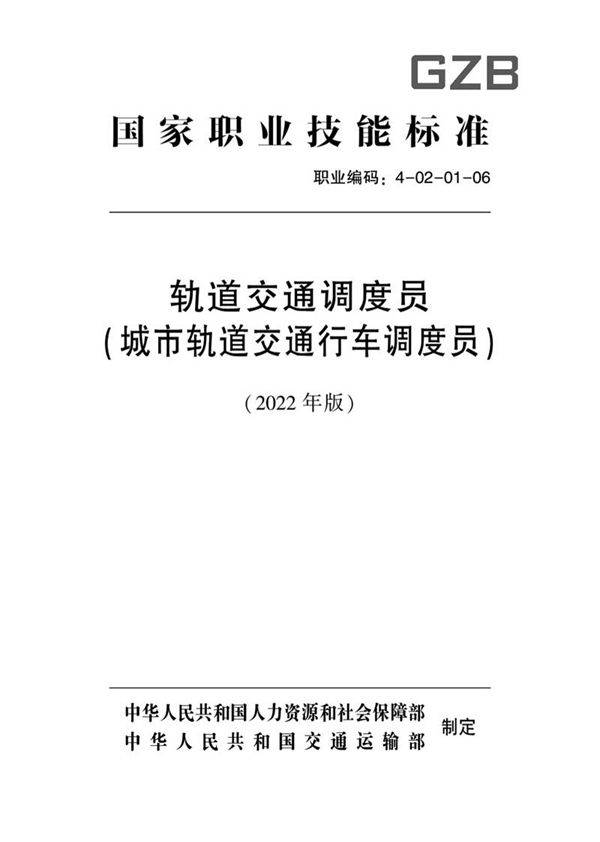 GZB

国家职业技能标准

职业编码：4-02-01-06

轨道交通调度员
(城市轨道交通行车调度员)

（2022 年版）

中华人民共和国人力资源和社会保障部
中华人民共和国交通运输部
制定